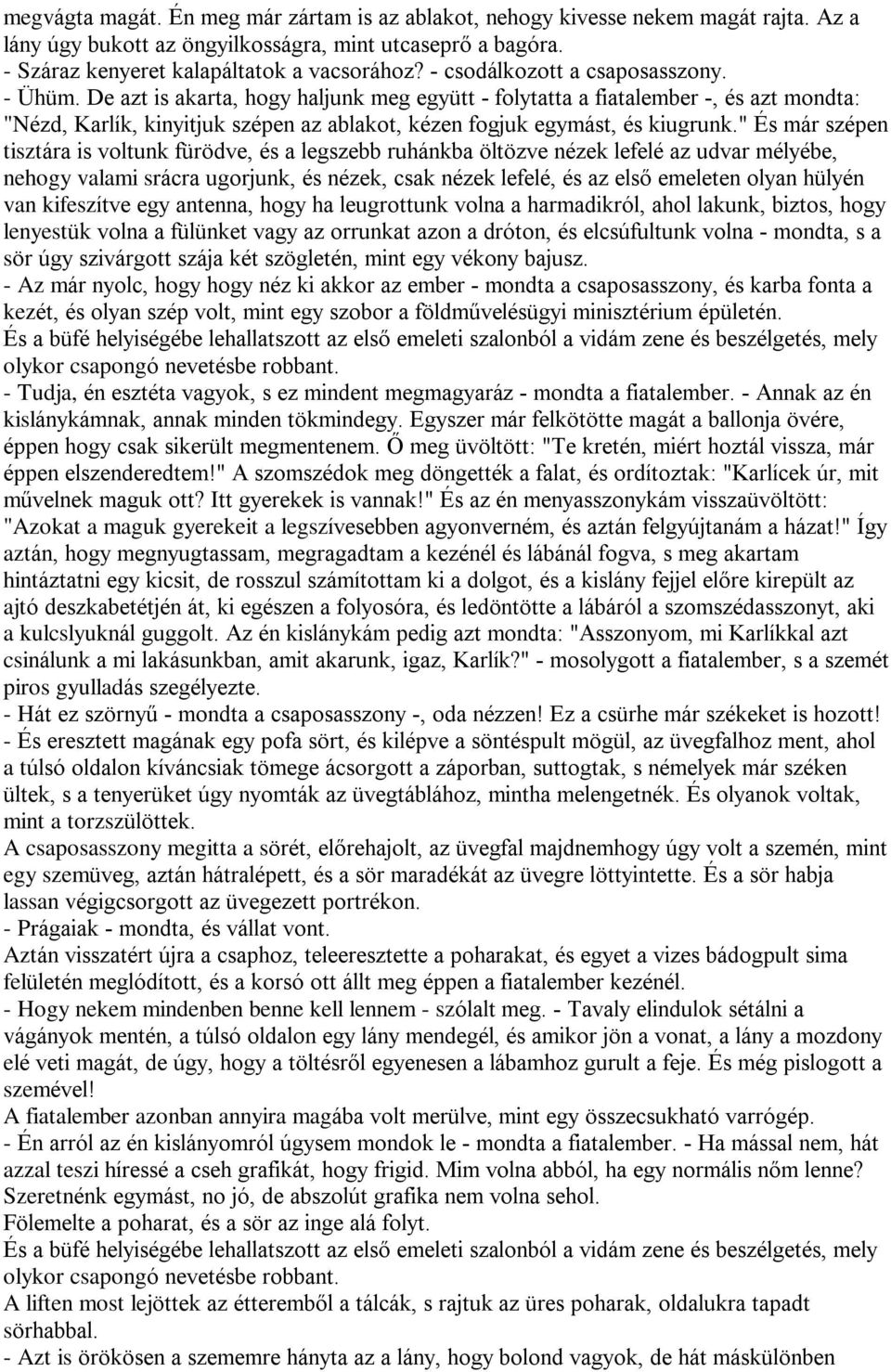 megvágta magát. Én meg már zártam is az ablakot, nehogy kivesse nekem magát rajta. Az a lány úgy bukott az öngyilkosságra, mint utcaseprő a bagóra.
- Száraz kenyeret kalapáltatok a vacsorához? - csodálkozott a csaposasszony.
- Ühüm. De azt is akarta, hogy haljunk meg együtt - folytatta a fiatalember -, és azt mondta: "Nézd, Karlík, kinyitjuk szépen az ablakot, kézen fogjuk egymást, és kiugrunk." És már szépen tisztára is voltunk fürödve, és a legszebb ruhánkba öltözve nézek lefelé az udvar mélyébe, nehogy valami srácra ugorjunk, és nézek, csak nézek lefelé, és az első emeleten olyan hülyén van kifeszítve egy antenna, hogy ha leugrottunk volna a harmadikról, ahol lakunk, biztos, hogy lenyestük volna a fülünket vagy az orrunkat azon a dróton, és elcsúfultunk volna - mondta, s a sör úgy szivárgott szája két szögletén, mint egy vékony bajusz.
- Az már nyolc, hogy hogy néz ki akkor az ember - mondta a csaposasszony, és karba fonta a kezét, és olyan szép volt, mint egy szobor a földművelésügyi minisztérium épületén.
És a büfé helyiségébe lehallatszott az első emeleti szalonból a vidám zene és beszélgetés, mely olykor csapongó nevetésbe robbant.
- Tudja, én esztéta vagyok, s ez mindent megmagyaráz - mondta a fiatalember. - Annak az én kislánykámnak, annak minden tökmindegy. Egyszer már felkötötte magát a ballonja övére, éppen hogy csak sikerült megmentenem. Ő meg üvöltött: "Te kretén, miért hoztál vissza, már éppen elszenderedtem!" A szomszédok meg döngették a falat, és ordítoztak: "Karlícek úr, mit művelnek maguk ott? Itt gyerekek is vannak!" És az én menyasszonykám visszaüvöltött: "Azokat a maguk gyerekeit a legszívesebben agyonverném, és aztán felgyújtanám a házat!" Így aztán, hogy megnyugtassam, megragadtam a kezénél és lábánál fogva, s meg akartam hintáztatni egy kicsit, de rosszul számítottam ki a dolgot, és a kislány fejjel előre kirepült az ajtó deszkabetétjén át, ki egészen a folyosóra, és ledöntötte a lábáról a szomszédasszonyt, aki a kulcslyuknál guggolt. Az én kislánykám pedig azt mondta: "Asszonyom, mi Karlíkkal azt csinálunk a mi lakásunkban, amit akarunk, igaz, Karlík?" - mosolygott a fiatalember, s a szemét piros gyulladás szegélyezte.
- Hát ez szörnyű - mondta a csaposasszony -, oda nézzen! Ez a csürhe már székeket is hozott!
- És eresztett magának egy pofa sört, és kilépve a söntéspult mögül, az üvegfalhoz ment, ahol a túlsó oldalon kíváncsiak tömege ácsorgott a záporban, suttogtak, s némelyek már széken ültek, s a tenyerüket úgy nyomták az üvegtáblához, mintha melengetnék. És olyanok voltak, mint a torzszülöttek.
A csaposasszony megitta a sörét, előrehajolt, az üvegfal majdnemhogy úgy volt a szemén, mint egy szemüveg, aztán hátralépett, és a sör maradékát az üvegre löttyintette. És a sör habja lassan végigcsorgott az üvegezett portrékon.
- Prágaiak - mondta, és vállat vont.
Aztán visszatért újra a csaphoz, teleeresztette a poharakat, és egyet a vizes bádogpult sima felületén meglódított, és a korsó ott állt meg éppen a fiatalember kezénél.
- Hogy nekem mindenben benne kell lennem - szólalt meg. - Tavaly elindulok sétálni a vágányok mentén, a túlsó oldalon egy lány mendegél, és amikor jön a vonat, a lány a mozdony elé veti magát, de úgy, hogy a töltésről egyenesen a lábamhoz gurult a feje. És még pislogott a szemével!
A fiatalember azonban annyira magába volt merülve, mint egy összecsukható varrógép.
- Én arról az én kislányomról úgysem mondok le - mondta a fiatalember. - Ha mással nem, hát azzal teszi híressé a cseh grafikát, hogy frigid. Mim volna abból, ha egy normális nőm lenne? Szeretnénk egymást, no jó, de abszolút grafika nem volna sehol.
Fölemelte a poharat, és a sör az inge alá folyt.
És a büfé helyiségébe lehallatszott az első emeleti szalonból a vidám zene és beszélgetés, mely olykor csapongó nevetésbe robbant.
A liften most lejöttek az étteremből a tálcák, s rajtuk az üres poharak, oldalukra tapadt sörhabbal.
- Azt is örökösen a szememre hányta az a lány, hogy bolond vagyok, de hát máskülönben